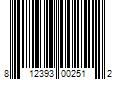 8 12393 00251 2